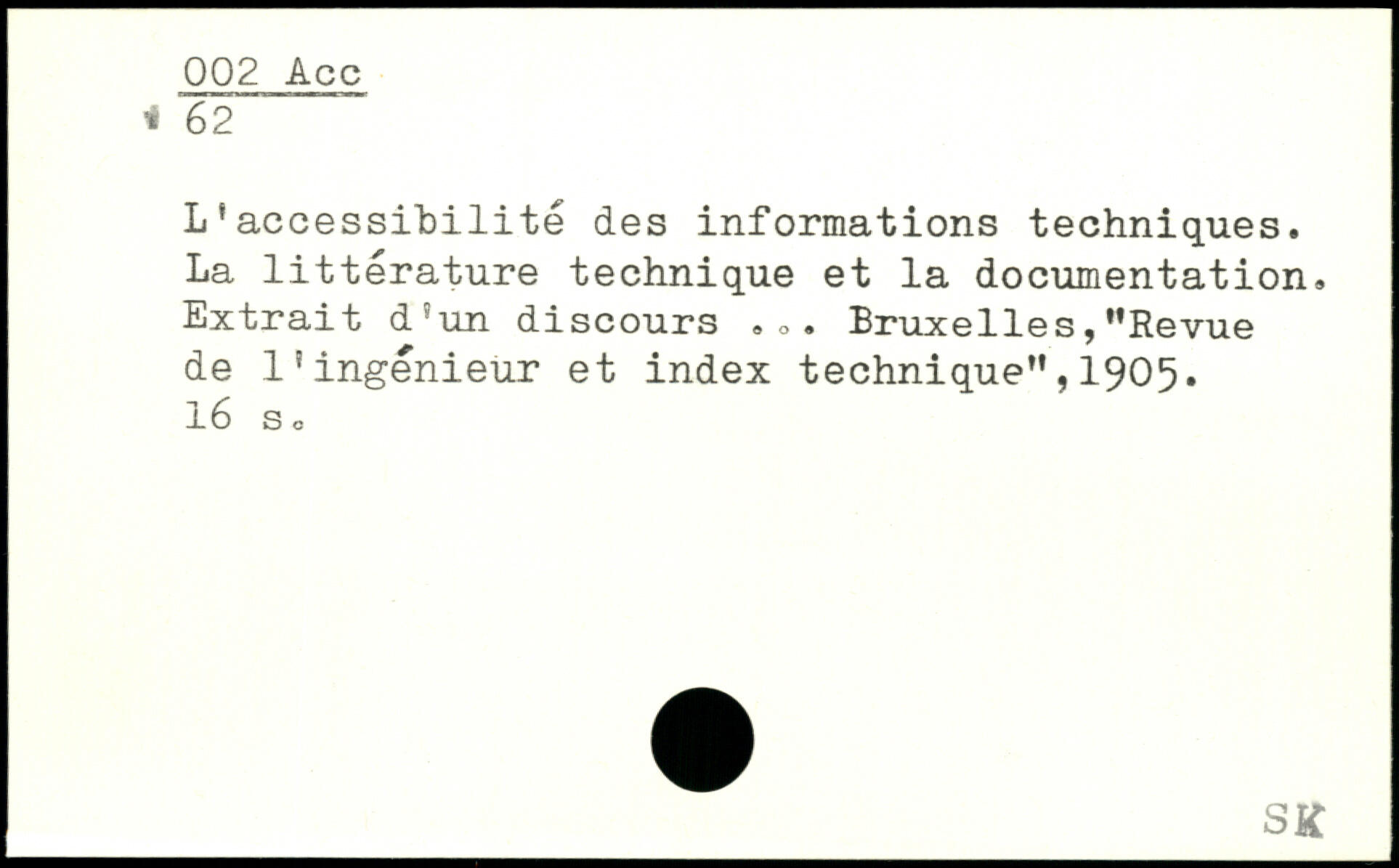 002 Acc
62

L'accessibilité des informations techniques. La littérature technique et la documentation. Extrait d'un discours ... Bruxelles,"Revue de l'ingénieur et index technique",1905. 16 s.

SK